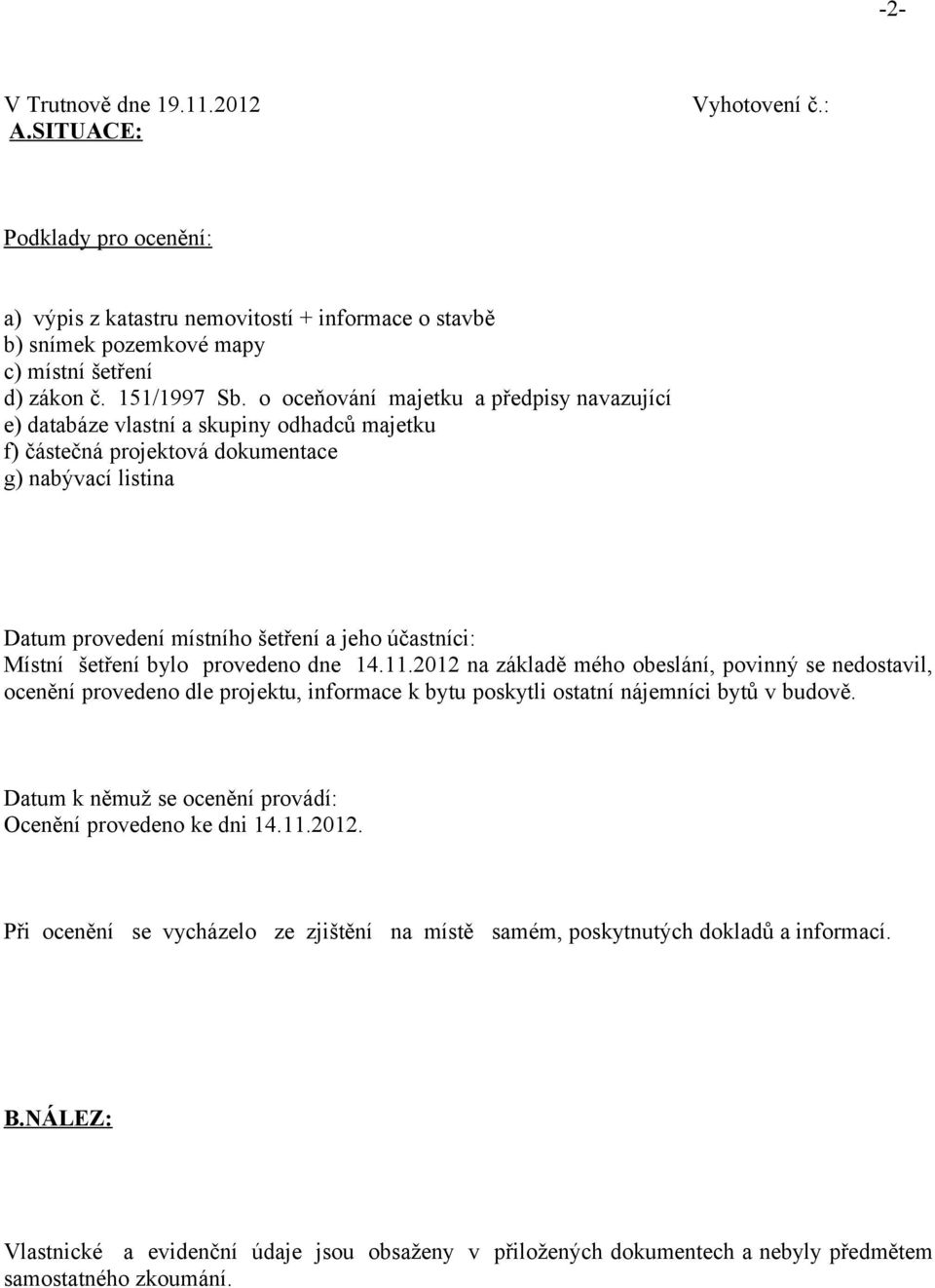 -2-

V Trutnově dne 19.11.2012 Vyhotovení č.:

A.SITUACE:

Podklady pro ocenění:

a) výpis z katastru nemovitostí + informace o stavbě
b) snímek pozemkové mapy
c) místní šetření
d) zákon č. 151/1997 Sb. o oceňování majetku a předpisy navazující
e) databáze vlastní a skupiny odhadců majetku
f) částečná projektová dokumentace
g) nabývací listina

Datum provedení místního šetření a jeho účastníci:
Místní šetření bylo provedeno dne 14.11.2012 na základě mého obeslání, povinný se nedostavil, ocenění provedeno dle projektu, informace k bytu poskytli ostatní nájemníci bytů v budově.

Datum k němuž se ocenění provádí:
Ocenění provedeno ke dni 14.11.2012.

Při ocenění se vycházelo ze zjištění na místě samém, poskytnutých dokladů a informací.

B.NÁLEZ:

Vlastnické a evidenční údaje jsou obsaženy v přiložených dokumentech a nebyly předmětem samostatného zkoumání.